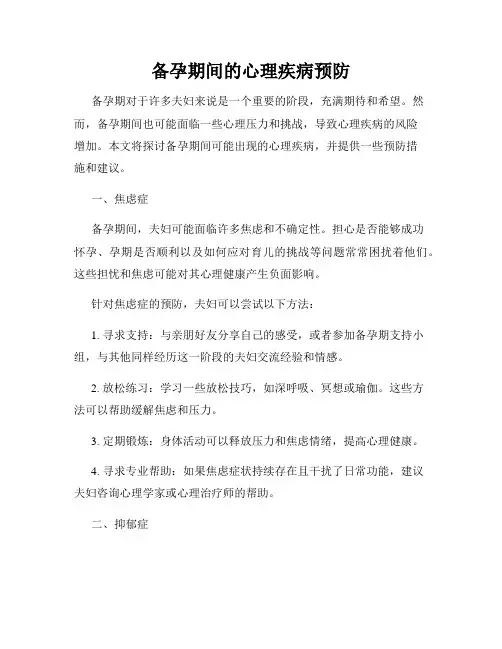 备孕期间的心理疾病预防

备孕期对于许多夫妇来说是一个重要的阶段，充满期待和希望。然而，备孕期间也可能面临一些心理压力和挑战，导致心理疾病的风险增加。本文将探讨备孕期间可能出现的心理疾病，并提供一些预防措施和建议。

一、焦虑症

备孕期间，夫妇可能面临许多焦虑和不确定性。担心是否能够成功怀孕、孕期是否顺利以及如何应对育儿的挑战等问题常常困扰着他们。这些担忧和焦虑可能对其心理健康产生负面影响。

针对焦虑症的预防，夫妇可以尝试以下方法：

1. 寻求支持：与亲朋好友分享自己的感受，或者参加备孕期支持小组，与其他同样经历这一阶段的夫妇交流经验和情感。

2. 放松练习：学习一些放松技巧，如深呼吸、冥想或瑜伽。这些方法可以帮助缓解焦虑和压力。

3. 定期锻炼：身体活动可以释放压力和焦虑情绪，提高心理健康。

4. 寻求专业帮助：如果焦虑症状持续存在且干扰了日常功能，建议夫妇咨询心理学家或心理治疗师的帮助。

二、抑郁症